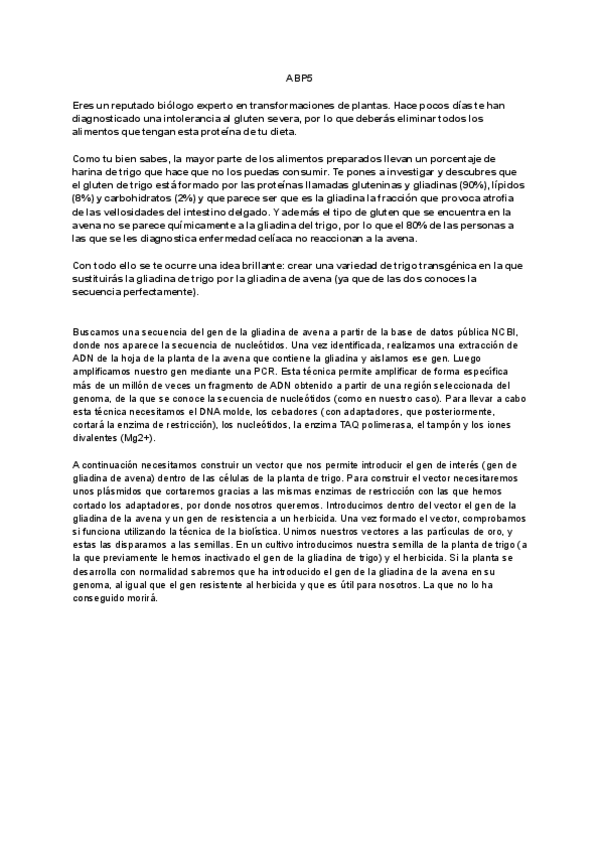 ABP5

Eres un reputado biólogo experto en transformaciones de plantas. Hace pocos días te han diagnosticado una intolerancia al gluten severa, por lo que deberás eliminar todos los alimentos que tengan esta proteína de tu dieta.

Como tu bien sabes, la mayor parte de los alimentos preparados llevan un porcentaje de harina de trigo que hace que no los puedas consumir. Te pones a investigar y descubres que el gluten de trigo está formado por las proteínas llamadas gluteninas y gliadinas (90%), lípidos (8%) y carbohidratos (2%) y que parece ser que es la gliadina la fracción que provoca atrofia de las vellosidades del intestino delgado. Y además el tipo de gluten que se encuentra en la avena no se parece químicamente a la gliadina del trigo, por lo que el 80% de las personas a las que se les diagnostica enfermedad celíaca no reaccionan a la avena.

Con todo ello se te ocurre una idea brillante: crear una variedad de trigo transgénica en la que sustituirás la gliadina de trigo por la gliadina de avena (ya que de las dos conoces la secuencia perfectamente).

Buscamos una secuencia del gen de la gliadina de avena a partir de la base de datos pública NCBI, donde nos aparece la secuencia de nucleótidos. Una vez identificada, realizamos una extracción de ADN de la hoja de la planta de la avena que contiene la gliadina y aislamos ese gen. Luego amplificamos nuestro gen mediante una PCR. Esta técnica permite amplificar de forma específica más de un millón de veces un fragmento de ADN obtenido a partir de una región seleccionada del genoma, de la que se conoce la secuencia de nucleótidos (como en nuestro caso). Para llevar a cabo esta técnica necesitamos el DNA molde, los cebadores (con adaptadores, que posteriormente, cortará la enzima de restricción), los nucleótidos, la enzima TAQ polimerasa, el tampón y los iones divalentes (Mg2+).

A continuación necesitamos construir un vector que nos permite introducir el gen de interés (gen de gliadina de avena) dentro de las células de la planta de trigo. Para construir el vector necesitaremos unos plásmidos que cortaremos gracias a las mismas enzimas de restricción con las que hemos cortado los adaptadores, por donde nosotros queremos. Introducimos dentro del vector el gen de la gliadina de la avena y un gen de resistencia a un herbicida. Una vez formado el vector, comprobamos si funciona utilizando la técnica de la biolística. Unimos nuestros vectores a las partículas de oro, y estas las disparamos a las semillas. En un cultivo introducimos nuestra semilla de la planta de trigo (a la que previamente le hemos inactivado el gen de la gliadina de trigo) y el herbicida. Si la planta se desarrolla con normalidad sabremos que ha introducido el gen de la gliadina de la avena en su genoma, al igual que el gen resistente al herbicida y que es útil para nosotros. La que no lo ha conseguido morirá.